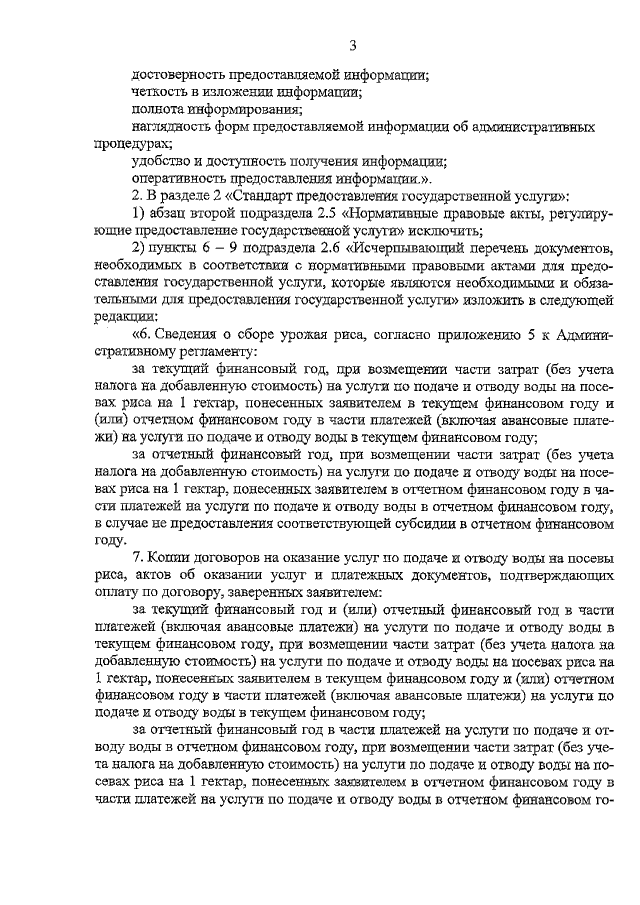 3

достоверность предоставляемой информации;

четкость в изложении информации;

полнота информирования;

наглядность форм предоставляемой информации об административных процедурах;

удобство и доступность получения информации;

оперативность предоставления информации.».

2. В разделе 2 «Стандарт предоставления государственной услуги»:

1) абзац второй подраздела 2.5 «Нормативные правовые акты, регулирующие предоставление государственной услуги» исключить;

2) пункты 6 – 9 подраздела 2.6 «Исчерпывающий перечень документов, необходимых в соответствии с нормативными правовыми актами для предоставления государственной услуги, которые являются необходимыми и обязательными для предоставления государственной услуги» изложить в следующей редакции:

«6. Сведения о сборе урожая риса, согласно приложению 5 к Административному регламенту:

за текущий финансовый год, при возмещении части затрат (без учета налога на добавленную стоимость) на услуги по подаче и отводу воды на посевах риса на 1 гектар, понесенных заявителем в текущем финансовом году и (или) отчетном финансовом году в части платежей (включая авансовые платежи) на услуги по подаче и отводу воды в текущем финансовом году;

за отчетный финансовый год, при возмещении части затрат (без учета налога на добавленную стоимость) на услуги по подаче и отводу воды на посевах риса на 1 гектар, понесенных заявителем в отчетном финансовом году в части платежей на услуги по подаче и отводу воды в отчетном финансовом году, в случае не предоставления соответствующей субсидии в отчетном финансовом году.

7. Копии договоров на оказание услуг по подаче и отводу воды на посевы риса, актов об оказании услуг и платежных документов, подтверждающих оплату по договору, заверенных заявителем:

за текущий финансовый год и (или) отчетный финансовый год в части платежей (включая авансовые платежи) на услуги по подаче и отводу воды в текущем финансовом году, при возмещении части затрат (без учета налога на добавленную стоимость) на услуги по подаче и отводу воды на посевах риса на 1 гектар, понесенных заявителем в текущем финансовом году и (или) отчетном финансовом году в части платежей (включая авансовые платежи) на услуги по подаче и отводу воды в текущем финансовом году;

за отчетный финансовый год в части платежей на услуги по подаче и отводу воды в отчетном финансовом году, при возмещении части затрат (без учета налога на добавленную стоимость) на услуги по подаче и отводу воды на посевах риса на 1 гектар, понесенных заявителем в отчетном финансовом году в части платежей на услуги по подаче и отводу воды в отчетном финансовом го-